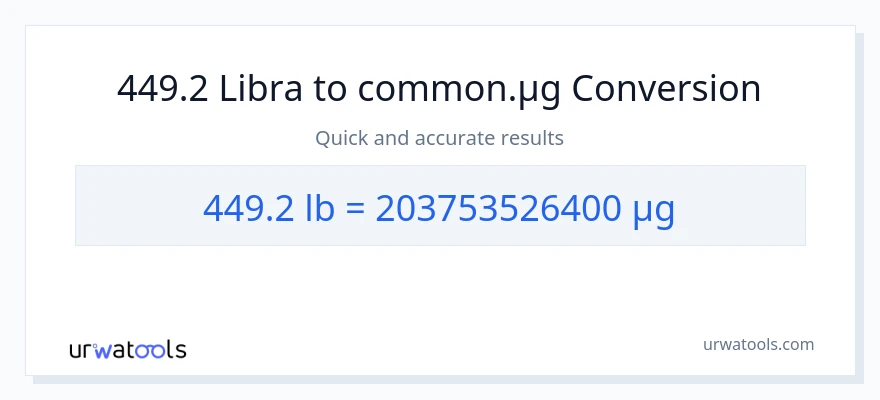 449.2 Libra to common.µg Conversion

Quick and accurate results

449.2 lb = 203753526400 µg

urwatools

urwatools.com